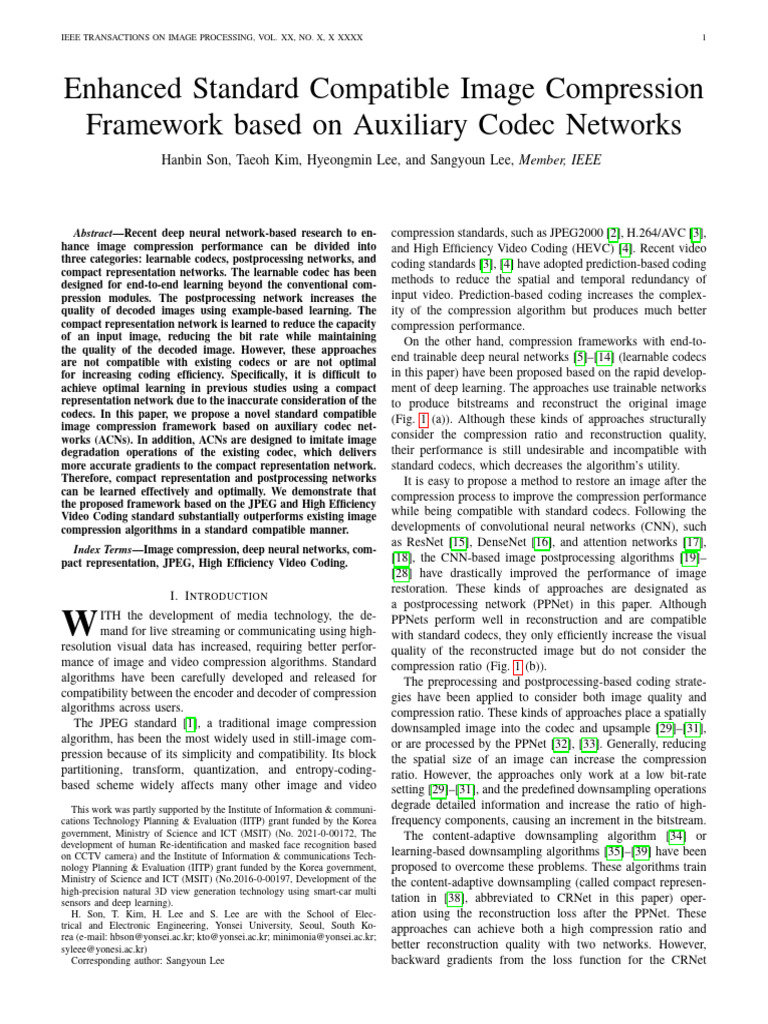 IEEE TRANSACTIONS ON IMAGE PROCESSING, VOL. XX, NO. X, X XXXX 1

Enhanced Standard Compatible Image Compression Framework based on Auxiliary Codec Networks

Hanbin Son, Taeoh Kim, Hyeongmin Lee, and Sangyoun Lee, Member, IEEE

Abstract—Recent deep neural network-based research to enhance image compression performance can be divided into three categories: learnable codecs, postprocessing networks, and compact representation networks. The learnable codec has been designed for end-to-end learning beyond the conventional compression modules. The postprocessing network increases the quality of decoded images using example-based learning. The compact representation network is learned to reduce the capacity of an input image, reducing the bit rate while maintaining the quality of the decoded image. However, these approaches are not compatible with existing codecs or are not optimal for increasing coding efficiency. Specifically, it is difficult to achieve optimal learning in previous studies using a compact representation network due to the inaccurate consideration of the codecs. In this paper, we propose a novel standard compatible image compression framework based on auxiliary codec networks (ACNs). In addition, ACNs are designed to imitate image degradation operations of the existing codec, which delivers more accurate gradients to the compact representation network. Therefore, compact representation and postprocessing networks can be learned effectively and optimally. We demonstrate that the proposed framework based on the JPEG and High Efficiency Video Coding standard substantially outperforms existing image compression algorithms in a standard compatible manner.

Index Terms—Image compression, deep neural networks, compact representation, JPEG, High Efficiency Video Coding.

I. INTRODUCTION

WITH the development of media technology, the demand for live streaming or communicating using high-resolution visual data has increased, requiring better performance of image and video compression algorithms. Standard algorithms have been carefully developed and released for compatibility between the encoder and decoder of compression algorithms across users.

The JPEG standard [1], a traditional image compression algorithm, has been the most widely used in still-image compression because of its simplicity and compatibility. Its block partitioning, transform, quantization, and entropy-coding-based scheme widely affects many other image and video

This work was partly supported by the Institute of Information & communications Technology Planning & Evaluation (IITP) grant funded by the Korea government, Ministry of Science and ICT (MSIT) (No. 2021-0-00172, The development of human Re-identification and masked face recognition based on CCTV camera) and the Institute of Information & communications Technology Planning & Evaluation (IITP) grant funded by the Korea government, Ministry of Science and ICT (MSIT) (No.2016-0-00197, Development of the high-precision natural 3D view generation technology using smart-car multi sensors and deep learning).

H. Son, T. Kim, H. Lee and S. Lee are with the School of Electrical and Electronic Engineering, Yonsei University, Seoul, South Korea (e-mail: hbson@yonsei.ac.kr; kto@yonsei.ac.kr; minimonia@yonsei.ac.kr; syleee@yonsei.ac.kr)

Corresponding author: Sangyoun Lee

compression standards, such as JPEG2000 [2], H.264/AVC [3], and High Efficiency Video Coding (HEVC) [4]. Recent video coding standards [3], [4] have adopted prediction-based coding methods to reduce the spatial and temporal redundancy of input video. Prediction-based coding increases the complexity of the compression algorithm but produces much better compression performance.

On the other hand, compression frameworks with end-to-end trainable deep neural networks [5]–[14] (learnable codecs in this paper) have been proposed based on the rapid development of deep learning. The approaches use trainable networks to produce bitstreams and reconstruct the original image (Fig. 1 (a)). Although these kinds of approaches structurally consider the compression ratio and reconstruction quality, their performance is still undesirable and incompatible with standard codecs, which decreases the algorithm's utility.

It is easy to propose a method to restore an image after the compression process to improve the compression performance while being compatible with standard codecs. Following the developments of convolutional neural networks (CNN), such as ResNet [15], DenseNet [16], and attention networks [17], [18], the CNN-based image postprocessing algorithms [19]–[28] have drastically improved the performance of image restoration. These kinds of approaches are designated as a postprocessing network (PPNet) in this paper. Although PPNets perform well in reconstruction and are compatible with standard codecs, they only efficiently increase the visual quality of the reconstructed image but do not consider the compression ratio (Fig. 1 (b)).

The preprocessing and postprocessing-based coding strategies have been applied to consider both image quality and compression ratio. These kinds of approaches place a spatially downsampled image into the codec and upsample [29]–[31], or are processed by the PPNet [32], [33]. Generally, reducing the spatial size of an image can increase the compression ratio. However, the approaches only work at a low bit-rate setting [29]–[31], and the predefined downsampling operations degrade detailed information and increase the ratio of high-frequency components, causing an increment in the bitstream.

The content-adaptive downsampling algorithm [34] or learning-based downsampling algorithms [35]–[39] have been proposed to overcome these problems. These algorithms train the content-adaptive downsampling (called compact representation in [38], abbreviated to CRNet in this paper) operation using the reconstruction loss after the PPNet. These approaches can achieve both a high compression ratio and better reconstruction quality with two networks. However, backward gradients from the loss function for the CRNet